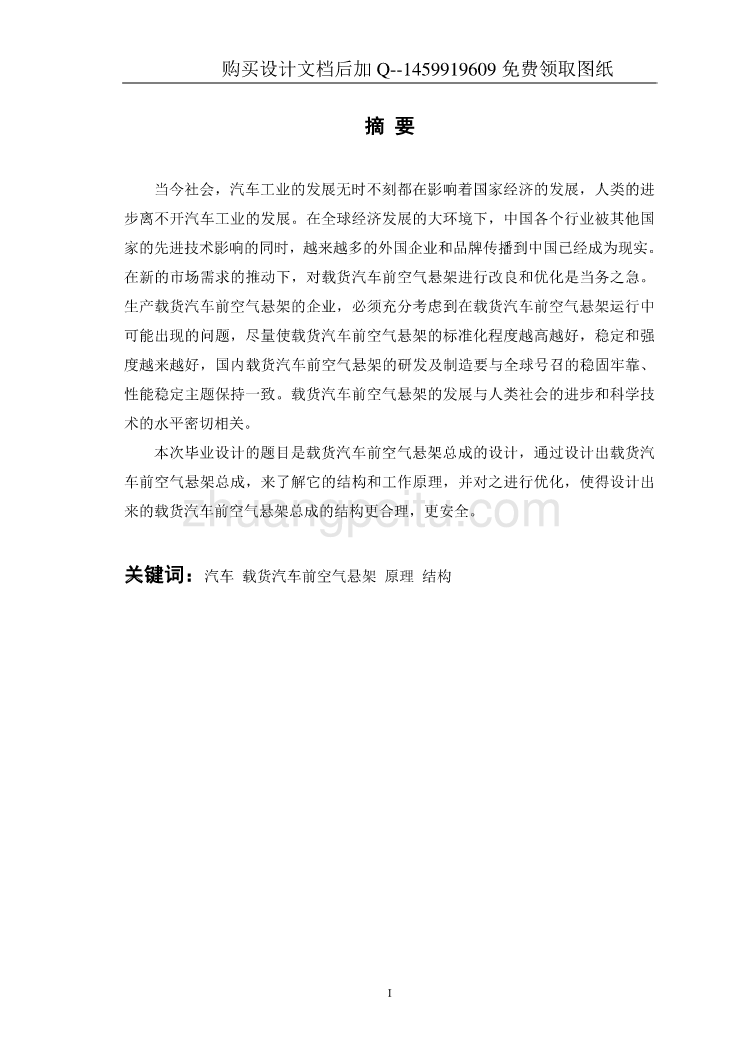 购买设计文档后加 Q--1459919609 免费领取图纸

摘 要

当今社会，汽车工业的发展无时不刻都在影响着国家经济的发展，人类的进步离不开汽车工业的发展。在全球经济发展的大环境下，中国各个行业被其他国家的先进技术影响的同时，越来越多的外国企业和品牌传播到中国已经成为现实。在新的市场需求的推动下，对载货汽车前空气悬架进行改良和优化是当务之急。生产载货汽车前空气悬架的企业，必须充分考虑到在载货汽车前空气悬架运行中可能出现的问题，尽量使载货汽车前空气悬架的标准化程度越高越好，稳定和强度越来越好，国内载货汽车前空气悬架的研发及制造要与全球号召的稳固牢靠、性能稳定主题保持一致。载货汽车前空气悬架的发展与人类社会的进步和科学技术的水平密切相关。

本次毕业设计的题目是载货汽车前空气悬架总成的设计，通过设计出载货汽车前空气悬架总成，来了解它的结构和工作原理，并对之进行优化，使得设计出来的载货汽车前空气悬架总成的结构更合理，更安全。

zhuangpeitu.com

关键词：汽车 载货汽车前空气悬架 原理 结构

I